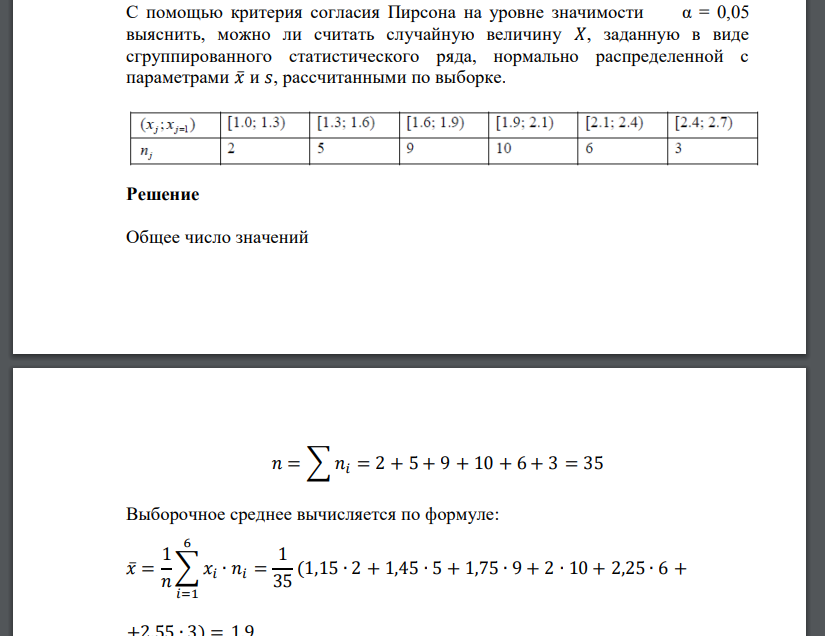 С помощью критерия согласия Пирсона на уровне значимости $\alpha = 0,05$ выяснить, можно ли считать случайную величину $X$, заданную в виде сгруппированного статистического ряда, нормально распределенной с параметрами $\bar{x}$ и $s$, рассчитанными по выборке.

| $(x_j; x_{j=1})$ | [1.0; 1.3) | [1.3; 1.6) | [1.6; 1.9) | [1.9; 2.1) | [2.1; 2.4) | [2.4; 2.7) |
|---|---|---|---|---|---|---|
| $n_j$ | 2 | 5 | 9 | 10 | 6 | 3 |

**Решение**

Общее число значений

$n = \sum n_i = 2 + 5 + 9 + 10 + 6 + 3 = 35$

Выборочное среднее вычисляется по формуле:

$\bar{x} = \frac{1}{n}\sum_{i=1}^{6} x_i \cdot n_i = \frac{1}{35}(1,15 \cdot 2 + 1,45 \cdot 5 + 1,75 \cdot 9 + 2 \cdot 10 + 2,25 \cdot 6 +$

$+2,55 \cdot 3) = 1,9$